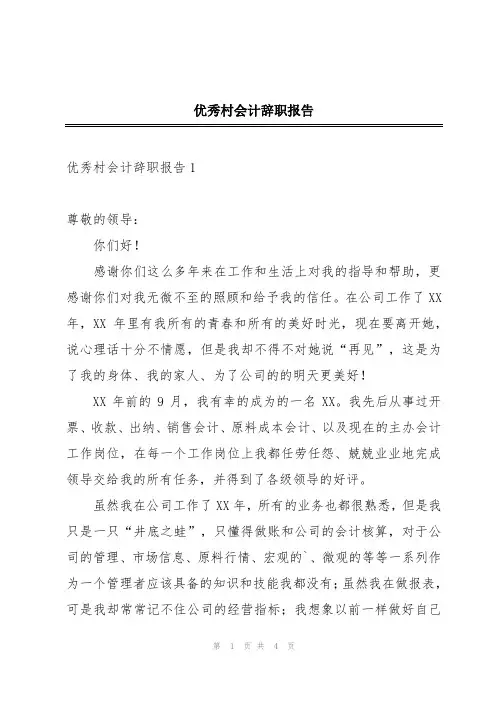 优秀村会计辞职报告

优秀村会计辞职报告 1

尊敬的领导：

你们好！

感谢你们这么多年来在工作和生活上对我的指导和帮助，更感谢你们对我无微不至的照顾和给予我的信任。在公司工作了 XX 年，XX 年里有我所有的青春和所有的美好时光，现在要离开她，说心理话十分不情愿，但是我却不得不对她说“再见”，这是为了我的身体、我的家人、为了公司的的明天更美好！

XX 年前的 9 月，我有幸的成为的一名 XX。我先后从事过开票、收款、出纳、销售会计、原料成本会计、以及现在的主办会计工作岗位，在每一个工作岗位上我都任劳任怨、兢兢业业地完成领导交给我的所有任务，并得到了各级领导的好评。

虽然我在公司工作了 XX 年，所有的业务也都很熟悉，但是我只是一只“井底之蛙”，只懂得做账和公司的会计核算，对于公司的管理、市场信息、原料行情、宏观的`、微观的等等一系列作为一个管理者应该具备的知识和技能我都没有；虽然我在做报表，可是我却常常记不住公司的经营指标；我想象以前一样做好自己

第 1 页 共 4 页